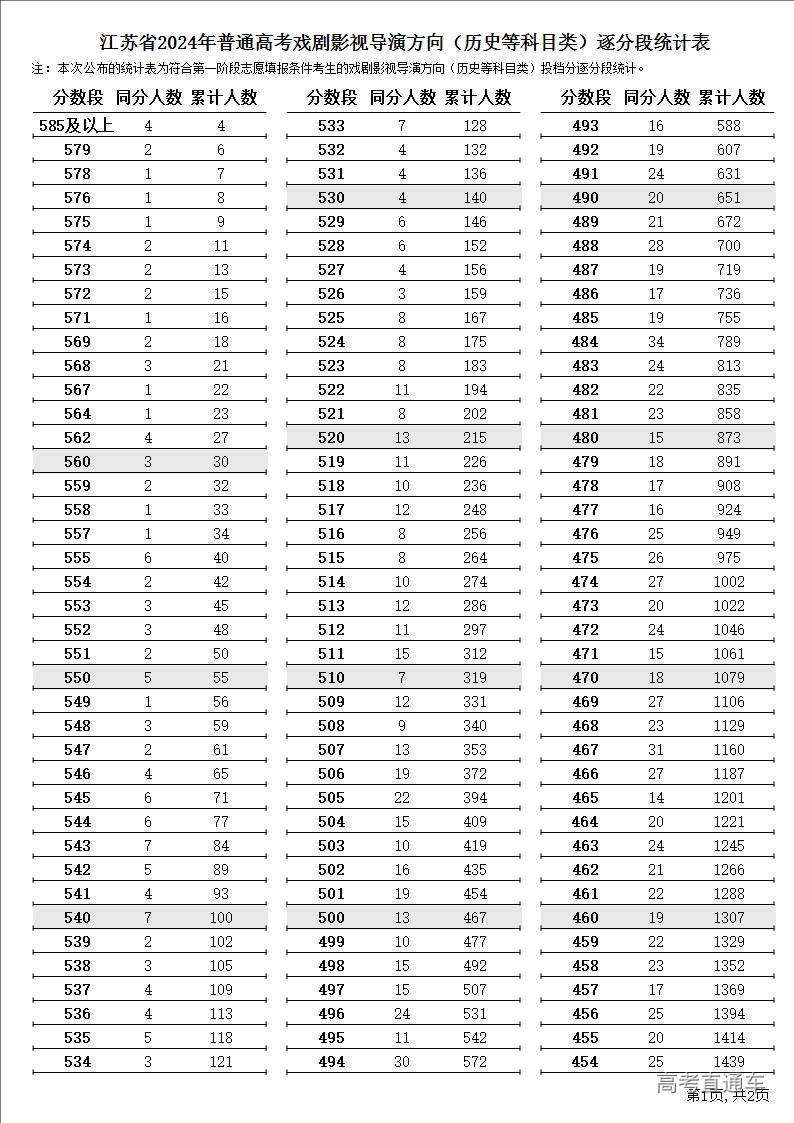 江苏省2024年普通高考戏剧影视导演方向（历史等科目类）逐分段统计表

注：本次公布的统计表为符合第一阶段志愿填报条件考生的戏剧影视导演方向（历史等科目类）投档分逐分段统计。

| 分数段 | 同分人数 | 累计人数 |
|---|---|---|
| 585及以上 | 4 | 4 |
| 579 | 2 | 6 |
| 578 | 1 | 7 |
| 576 | 1 | 8 |
| 575 | 1 | 9 |
| 574 | 2 | 11 |
| 573 | 2 | 13 |
| 572 | 2 | 15 |
| 571 | 1 | 16 |
| 569 | 2 | 18 |
| 568 | 3 | 21 |
| 567 | 1 | 22 |
| 564 | 1 | 23 |
| 562 | 4 | 27 |
| 560 | 3 | 30 |
| 559 | 2 | 32 |
| 558 | 1 | 33 |
| 557 | 1 | 34 |
| 555 | 6 | 40 |
| 554 | 2 | 42 |
| 553 | 3 | 45 |
| 552 | 3 | 48 |
| 551 | 2 | 50 |
| 550 | 5 | 55 |
| 549 | 1 | 56 |
| 548 | 3 | 59 |
| 547 | 2 | 61 |
| 546 | 4 | 65 |
| 545 | 6 | 71 |
| 544 | 6 | 77 |
| 543 | 7 | 84 |
| 542 | 5 | 89 |
| 541 | 4 | 93 |
| 540 | 7 | 100 |
| 539 | 2 | 102 |
| 538 | 3 | 105 |
| 537 | 4 | 109 |
| 536 | 4 | 113 |
| 535 | 5 | 118 |
| 534 | 3 | 121 |

| 分数段 | 同分人数 | 累计人数 |
|---|---|---|
| 533 | 7 | 128 |
| 532 | 4 | 132 |
| 531 | 4 | 136 |
| 530 | 4 | 140 |
| 529 | 6 | 146 |
| 528 | 6 | 152 |
| 527 | 4 | 156 |
| 526 | 3 | 159 |
| 525 | 8 | 167 |
| 524 | 8 | 175 |
| 523 | 8 | 183 |
| 522 | 11 | 194 |
| 521 | 8 | 202 |
| 520 | 13 | 215 |
| 519 | 11 | 226 |
| 518 | 10 | 236 |
| 517 | 12 | 248 |
| 516 | 8 | 256 |
| 515 | 8 | 264 |
| 514 | 10 | 274 |
| 513 | 12 | 286 |
| 512 | 11 | 297 |
| 511 | 15 | 312 |
| 510 | 7 | 319 |
| 509 | 12 | 331 |
| 508 | 9 | 340 |
| 507 | 13 | 353 |
| 506 | 19 | 372 |
| 505 | 22 | 394 |
| 504 | 15 | 409 |
| 503 | 10 | 419 |
| 502 | 16 | 435 |
| 501 | 19 | 454 |
| 500 | 13 | 467 |
| 499 | 10 | 477 |
| 498 | 15 | 492 |
| 497 | 15 | 507 |
| 496 | 24 | 531 |
| 495 | 11 | 542 |
| 494 | 30 | 572 |

| 分数段 | 同分人数 | 累计人数 |
|---|---|---|
| 493 | 16 | 588 |
| 492 | 19 | 607 |
| 491 | 24 | 631 |
| 490 | 20 | 651 |
| 489 | 21 | 672 |
| 488 | 28 | 700 |
| 487 | 19 | 719 |
| 486 | 17 | 736 |
| 485 | 19 | 755 |
| 484 | 34 | 789 |
| 483 | 24 | 813 |
| 482 | 22 | 835 |
| 481 | 23 | 858 |
| 480 | 15 | 873 |
| 479 | 18 | 891 |
| 478 | 17 | 908 |
| 477 | 16 | 924 |
| 476 | 25 | 949 |
| 475 | 26 | 975 |
| 474 | 27 | 1002 |
| 473 | 20 | 1022 |
| 472 | 24 | 1046 |
| 471 | 15 | 1061 |
| 470 | 18 | 1079 |
| 469 | 27 | 1106 |
| 468 | 23 | 1129 |
| 467 | 31 | 1160 |
| 466 | 27 | 1187 |
| 465 | 14 | 1201 |
| 464 | 20 | 1221 |
| 463 | 24 | 1245 |
| 462 | 21 | 1266 |
| 461 | 22 | 1288 |
| 460 | 19 | 1307 |
| 459 | 22 | 1329 |
| 458 | 23 | 1352 |
| 457 | 17 | 1369 |
| 456 | 25 | 1394 |
| 455 | 20 | 1414 |
| 454 | 25 | 1439 |

高考直通车
第1页，共2页